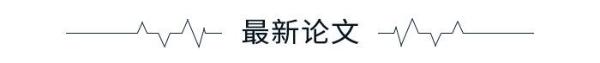 最新论文